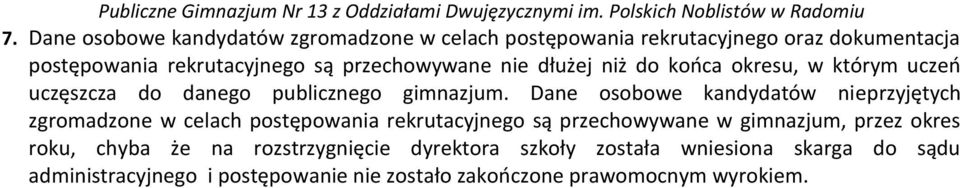 Publiczne Gimnazjum Nr 13 z Oddziałami Dwujęzycznymi im. Polskich Noblistów w Radomiu

7. Dane osobowe kandydatów zgromadzone w celach postępowania rekrutacyjnego oraz dokumentacja postępowania rekrutacyjnego są przechowywane nie dłużej niż do końca okresu, w którym uczeń uczęszcza do danego publicznego gimnazjum. Dane osobowe kandydatów nieprzyjętych zgromadzone w celach postępowania rekrutacyjnego są przechowywane w gimnazjum, przez okres roku, chyba że na rozstrzygnięcie dyrektora szkoły została wniesiona skarga do sądu administracyjnego i postępowanie nie zostało zakończone prawomocnym wyrokiem.